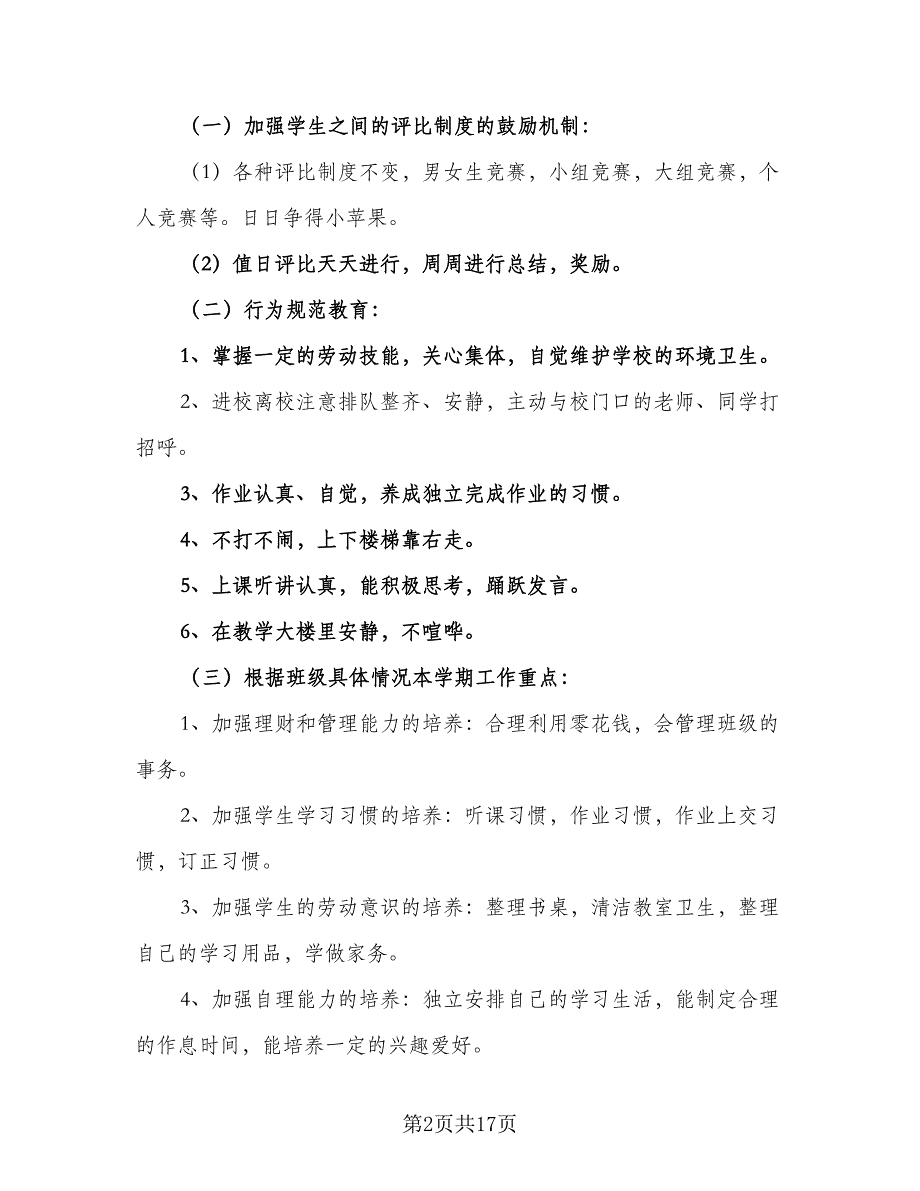 （一）加强学生之间的评比制度的鼓励机制：

（1）各种评比制度不变，男女生竞赛，小组竞赛，大组竞赛，个人竞赛等。日日争得小苹果。

（2）值日评比天天进行，周周进行总结，奖励。

（二）行为规范教育：

1、掌握一定的劳动技能，关心集体，自觉维护学校的环境卫生。

2、进校离校注意排队整齐、安静，主动与校门口的老师、同学打招呼。

3、作业认真、自觉，养成独立完成作业的习惯。

4、不打不闹，上下楼梯靠右走。

5、上课听讲认真，能积极思考，踊跃发言。

6、在教学大楼里安静，不喧哗。

（三）根据班级具体情况本学期工作重点：

1、加强理财和管理能力的培养：合理利用零花钱，会管理班级的事务。

2、加强学生学习习惯的培养：听课习惯，作业习惯，作业上交习惯，订正习惯。

3、加强学生的劳动意识的培养：整理书桌，清洁教室卫生，整理自己的学习用品，学做家务。

4、加强自理能力的培养：独立安排自己的学习生活，能制定合理的作息时间，能培养一定的兴趣爱好。

第2页共17页